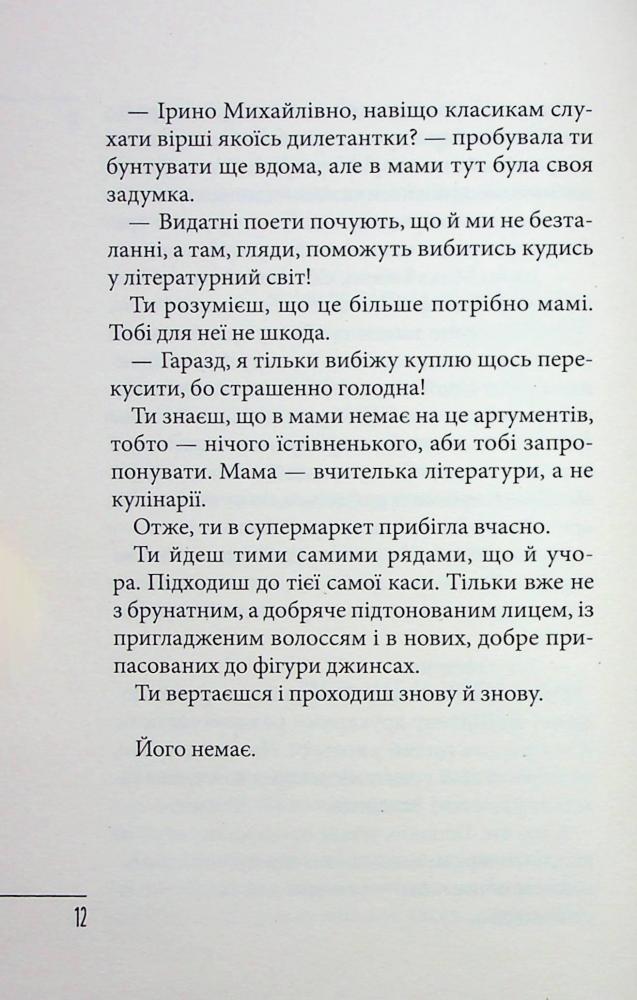 — Ірино Михайлівно, навіщо класикам слухати вірші якоїсь дилетантки? — пробувала ти бунтувати ще вдома, але в мами тут була своя задумка.

— Видатні поети почують, що й ми не безталанні, а там, гляди, поможуть вибитись кудись у літературний світ!

Ти розумієш, що це більше потрібно мамі. Тобі для неї не шкода.

— Гаразд, я тільки вибіжу куплю щось перекусити, бо страшенно голодна!

Ти знаєш, що в мами немає на це аргументів, тобто — нічого їстівненького, аби тобі запропонувати. Мама — вчителька літератури, а не кулінарії.

Отже, ти в супермаркет прибігла вчасно.

Ти йдеш тими самими рядами, що й учора. Підходиш до тієї самої каси. Тільки вже не з брунатним, а добряче підтонованим лицем, із пригладженим волоссям і в нових, добре припасованих до фігури джинсах.

Ти вертаєшся і проходиш знову й знову.

Його немає.

12